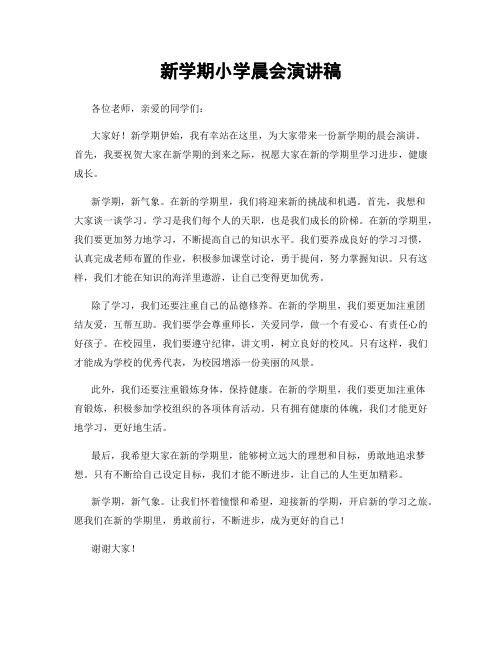 新学期小学晨会演讲稿

各位老师，亲爱的同学们：

大家好！新学期伊始，我有幸站在这里，为大家带来一份新学期的晨会演讲。首先，我要祝贺大家在新学期的到来之际，祝愿大家在新的学期里学习进步，健康成长。

新学期，新气象。在新的学期里，我们将迎来新的挑战和机遇。首先，我想和大家谈一谈学习。学习是我们每个人的天职，也是我们成长的阶梯。在新的学期里，我们要更加努力地学习，不断提高自己的知识水平。我们要养成良好的学习习惯，认真完成老师布置的作业，积极参加课堂讨论，勇于提问，努力掌握知识。只有这样，我们才能在知识的海洋里遨游，让自己变得更加优秀。

除了学习，我们还要注重自己的品德修养。在新的学期里，我们要更加注重团结友爱，互帮互助。我们要学会尊重师长，关爱同学，做一个有爱心、有责任心的好孩子。在校园里，我们要遵守纪律，讲文明，树立良好的校风。只有这样，我们才能成为学校的优秀代表，为校园增添一份美丽的风景。

此外，我们还要注重锻炼身体，保持健康。在新的学期里，我们要更加注重体育锻炼，积极参加学校组织的各项体育活动。只有拥有健康的体魄，我们才能更好地学习，更好地生活。

最后，我希望大家在新的学期里，能够树立远大的理想和目标，勇敢地追求梦想。只有不断给自己设定目标，我们才能不断进步，让自己的人生更加精彩。

新学期，新气象。让我们怀着憧憬和希望，迎接新的学期，开启新的学习之旅。愿我们在新的学期里，勇敢前行，不断进步，成为更好的自己！

谢谢大家！